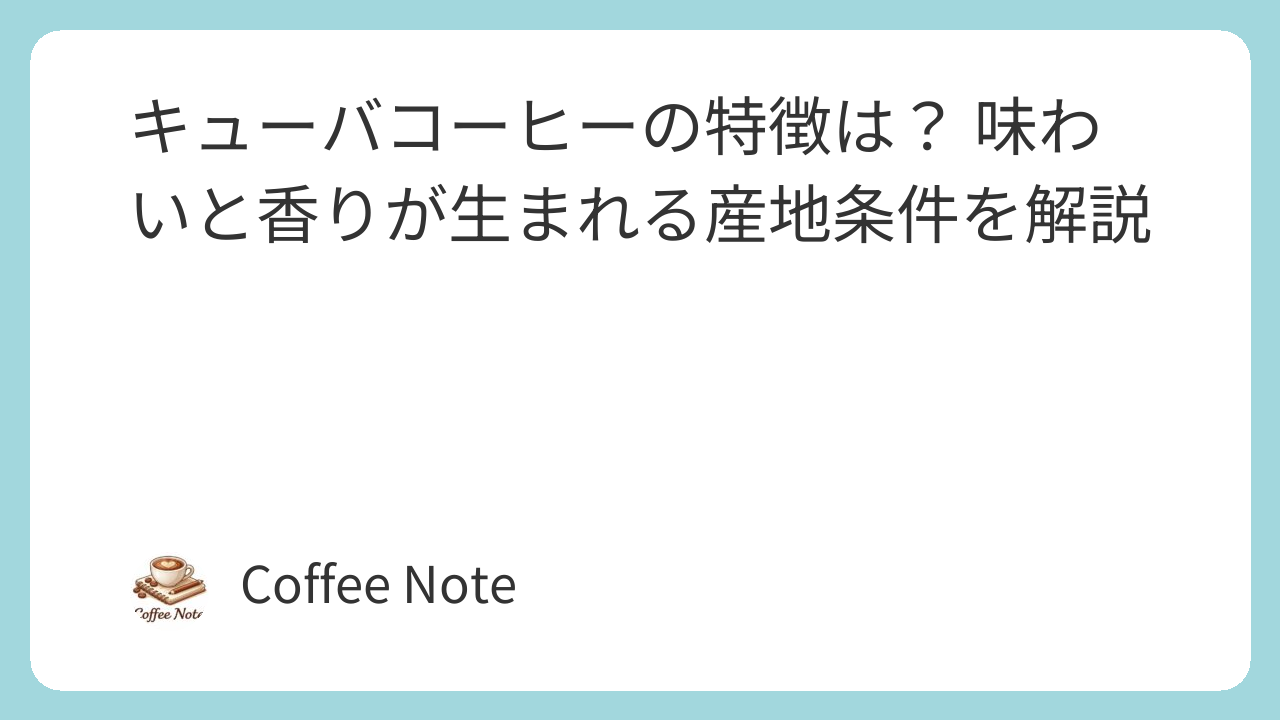 キューバコーヒーの特徴は？ 味わいと香りが生まれる産地条件を解説

Coffee Note